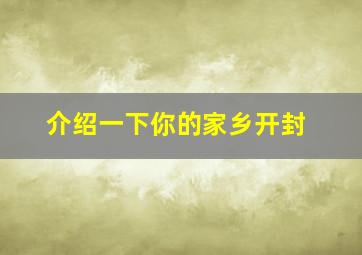 介绍一下你的家乡开封